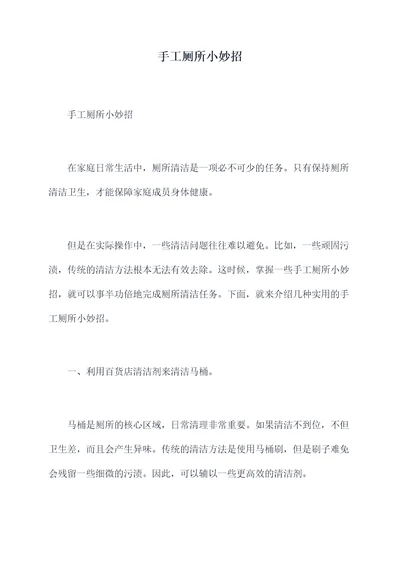 手工厕所小妙招

手工厕所小妙招

在家庭日常生活中，厕所清洁是一项必不可少的任务。只有保持厕所清洁卫生，才能保障家庭成员身体健康。

但是在实际操作中，一些清洁问题往往难以避免。比如，一些顽固污渍，传统的清洁方法根本无法有效去除。这时候，掌握一些手工厕所小妙招，就可以事半功倍地完成厕所清洁任务。下面，就来介绍几种实用的手工厕所小妙招。

一、利用百货店清洁剂来清洁马桶。

马桶是厕所的核心区域，日常清理非常重要。如果清洁不到位，不但卫生差，而且会产生异味。传统的清洁方法是使用马桶刷，但是刷子难免会残留一些细微的污渍。因此，可以辅以一些更高效的清洁剂。